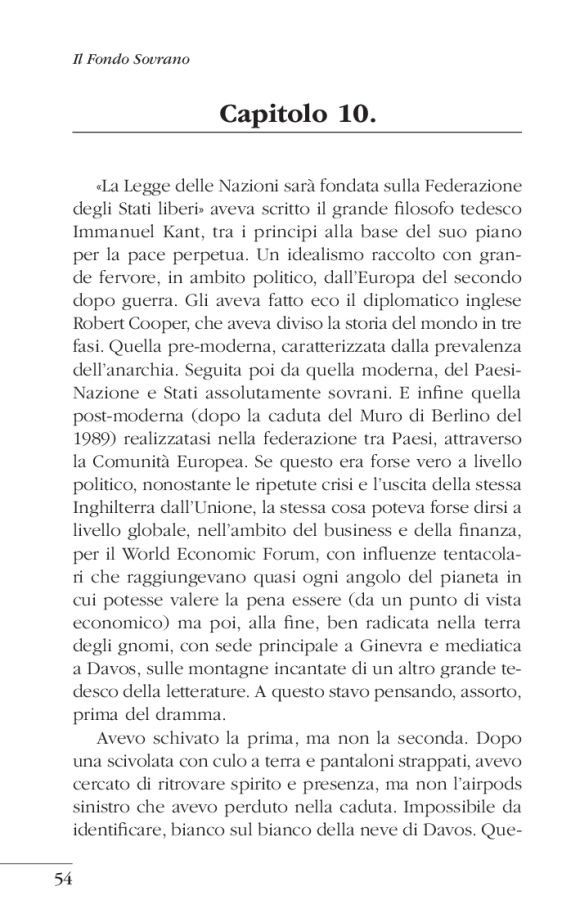 Il Fondo Sovrano

Capitolo 10.

«La Legge delle Nazioni sarà fondata sulla Federazione degli Stati liberi» aveva scritto il grande filosofo tedesco Immanuel Kant, tra i principi alla base del suo piano per la pace perpetua. Un idealismo raccolto con grande fervore, in ambito politico, dall'Europa del secondo dopo guerra. Gli aveva fatto eco il diplomatico inglese Robert Cooper, che aveva diviso la storia del mondo in tre fasi. Quella pre-moderna, caratterizzata dalla prevalenza dell'anarchia. Seguita poi da quella moderna, del Paesi-Nazione e Stati assolutamente sovrani. E infine quella post-moderna (dopo la caduta del Muro di Berlino del 1989) realizzatasi nella federazione tra Paesi, attraverso la Comunità Europea. Se questo era forse vero a livello politico, nonostante le ripetute crisi e l'uscita della stessa Inghilterra dall'Unione, la stessa cosa poteva forse dirsi a livello globale, nell'ambito del business e della finanza, per il World Economic Forum, con influenze tentacolari che raggiungevano quasi ogni angolo del pianeta in cui potesse valere la pena essere (da un punto di vista economico) ma poi, alla fine, ben radicata nella terra degli gnomi, con sede principale a Ginevra e mediatica a Davos, sulle montagne incantate di un altro grande tedesco della letterature. A questo stavo pensando, assorto, prima del dramma.

Avevo schivato la prima, ma non la seconda. Dopo una scivolata con culo a terra e pantaloni strappati, avevo cercato di ritrovare spirito e presenza, ma non l'airpods sinistro che avevo perduto nella caduta. Impossibile da identificare, bianco sul bianco della neve di Davos. Que-

54